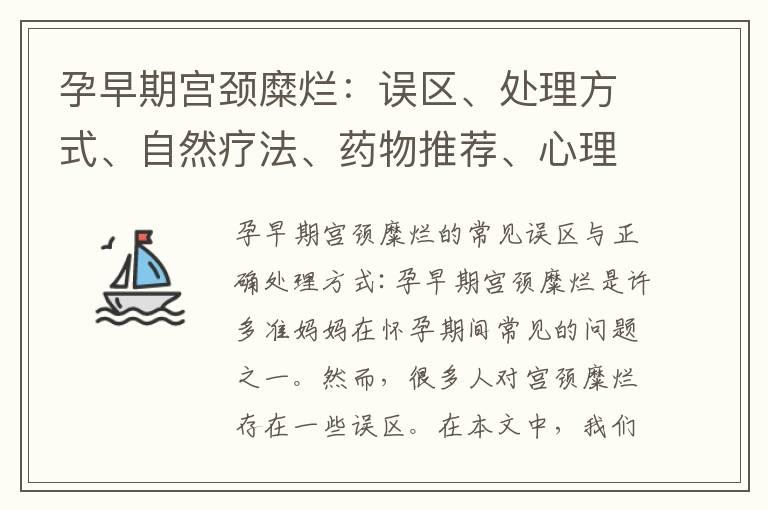 孕早期宫颈糜烂：误区、处理方式、自然疗法、药物推荐、心理

孕早期宫颈糜烂的常见误区与正确处理方式：孕早期宫颈糜烂是许多准妈妈在怀孕期间常见的问题之一。然而，很多人对宫颈糜烂存在一些误区。在本文中，我们